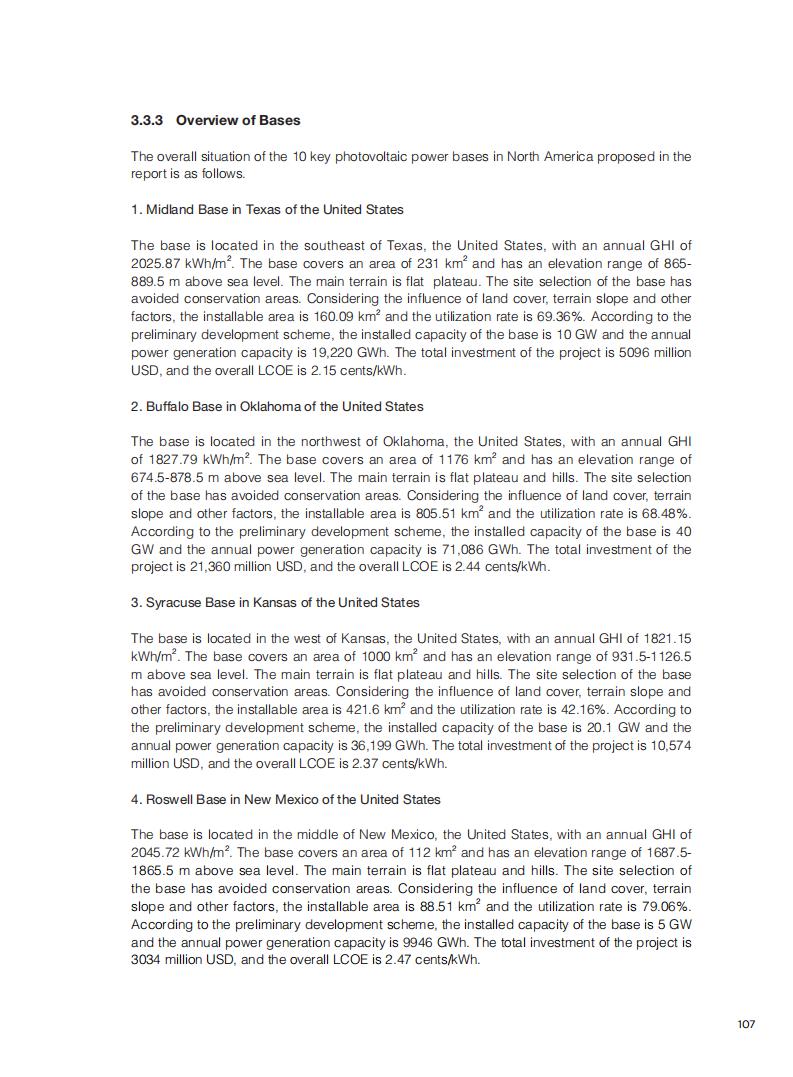 3.3.3 Overview of Bases

The overall situation of the 10 key photovoltaic power bases in North America proposed in the report is as follows.

1. Midland Base in Texas of the United States

The base is located in the southeast of Texas, the United States, with an annual GHI of 2025.87 kWh/m$^2$. The base covers an area of 231 km$^2$ and has an elevation range of 865-889.5 m above sea level. The main terrain is flat plateau. The site selection of the base has avoided conservation areas. Considering the influence of land cover, terrain slope and other factors, the installable area is 160.09 km$^2$ and the utilization rate is 69.36%. According to the preliminary development scheme, the installed capacity of the base is 10 GW and the annual power generation capacity is 19,220 GWh. The total investment of the project is 5096 million USD, and the overall LCOE is 2.15 cents/kWh.

2. Buffalo Base in Oklahoma of the United States

The base is located in the northwest of Oklahoma, the United States, with an annual GHI of 1827.79 kWh/m$^2$. The base covers an area of 1176 km$^2$ and has an elevation range of 674.5-878.5 m above sea level. The main terrain is flat plateau and hills. The site selection of the base has avoided conservation areas. Considering the influence of land cover, terrain slope and other factors, the installable area is 805.51 km$^2$ and the utilization rate is 68.48%. According to the preliminary development scheme, the installed capacity of the base is 40 GW and the annual power generation capacity is 71,086 GWh. The total investment of the project is 21,360 million USD, and the overall LCOE is 2.44 cents/kWh.

3. Syracuse Base in Kansas of the United States

The base is located in the west of Kansas, the United States, with an annual GHI of 1821.15 kWh/m$^2$. The base covers an area of 1000 km$^2$ and has an elevation range of 931.5-1126.5 m above sea level. The main terrain is flat plateau and hills. The site selection of the base has avoided conservation areas. Considering the influence of land cover, terrain slope and other factors, the installable area is 421.6 km$^2$ and the utilization rate is 42.16%. According to the preliminary development scheme, the installed capacity of the base is 20.1 GW and the annual power generation capacity is 36,199 GWh. The total investment of the project is 10,574 million USD, and the overall LCOE is 2.37 cents/kWh.

4. Roswell Base in New Mexico of the United States

The base is located in the middle of New Mexico, the United States, with an annual GHI of 2045.72 kWh/m$^2$. The base covers an area of 112 km$^2$ and has an elevation range of 1687.5-1865.5 m above sea level. The main terrain is flat plateau and hills. The site selection of the base has avoided conservation areas. Considering the influence of land cover, terrain slope and other factors, the installable area is 88.51 km$^2$ and the utilization rate is 79.06%. According to the preliminary development scheme, the installed capacity of the base is 5 GW and the annual power generation capacity is 9946 GWh. The total investment of the project is 3034 million USD, and the overall LCOE is 2.47 cents/kWh.

107